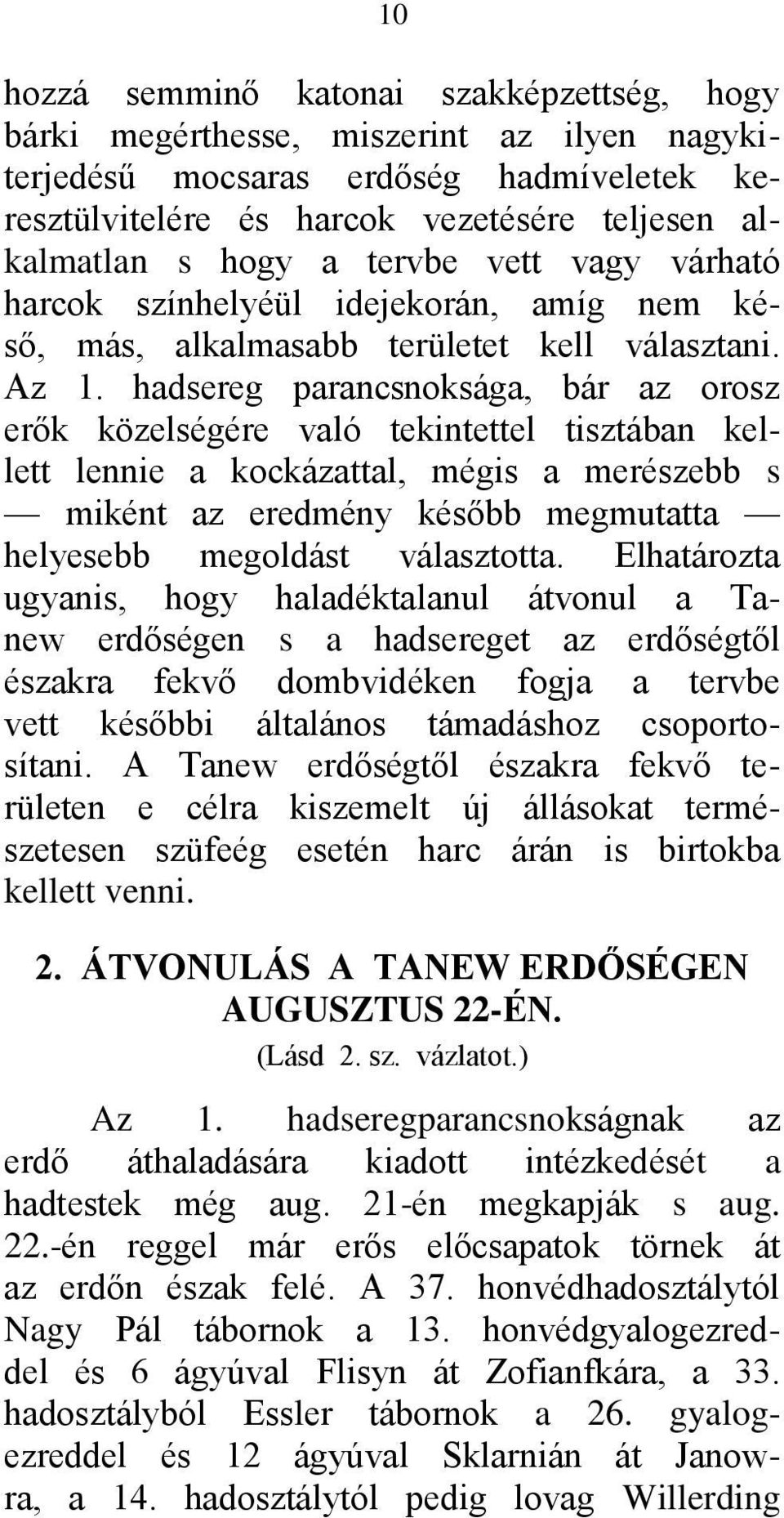 10

hozzá semminő katonai szakképzettség, hogy bárki megérthesse, miszerint az ilyen nagykiterjedésű mocsaras erdőség hadmíveletek keresztülvitelére és harcok vezetésére teljesen alkalmatlan s hogy a tervbe vett vagy várható harcok színhelyéül idejekorán, amíg nem késő, más, alkalmasabb területet kell választani. Az 1. hadsereg parancsnoksága, bár az orosz erők közelségére való tekintettel tisztában kellett lennie a kockázattal, mégis a merészebb s — miként az eredmény később megmutatta — helyesebb megoldást választotta. Elhatározta ugyanis, hogy haladéktalanul átvonul a Tanew erdőségen s a hadsereget az erdőségtől északra fekvő dombvidéken fogja a tervbe vett későbbi általános támadáshoz csoportosítani. A Tanew erdőségtől északra fekvő területen e célra kiszemelt új állásokat természetesen szüfeég esetén harc árán is birtokba kellett venni.

2. ÁTVONULÁS A TANEW ERDŐSÉGEN AUGUSZTUS 22-ÉN.
(Lásd 2. sz. vázlatot.)

Az 1. hadseregparancsnokságnak az erdő áthaladására kiadott intézkedését a hadtestek még aug. 21-én megkapják s aug. 22.-én reggel már erős előcsapatok törnek át az erdőn észak felé. A 37. honvédhadosztálytól Nagy Pál tábornok a 13. honvédgyalogezreddel és 6 ágyúval Flisyn át Zofianfkára, a 33. hadosztályból Essler tábornok a 26. gyalogezreddel és 12 ágyúval Sklarnián át Janowra, a 14. hadosztálytól pedig lovag Willerding